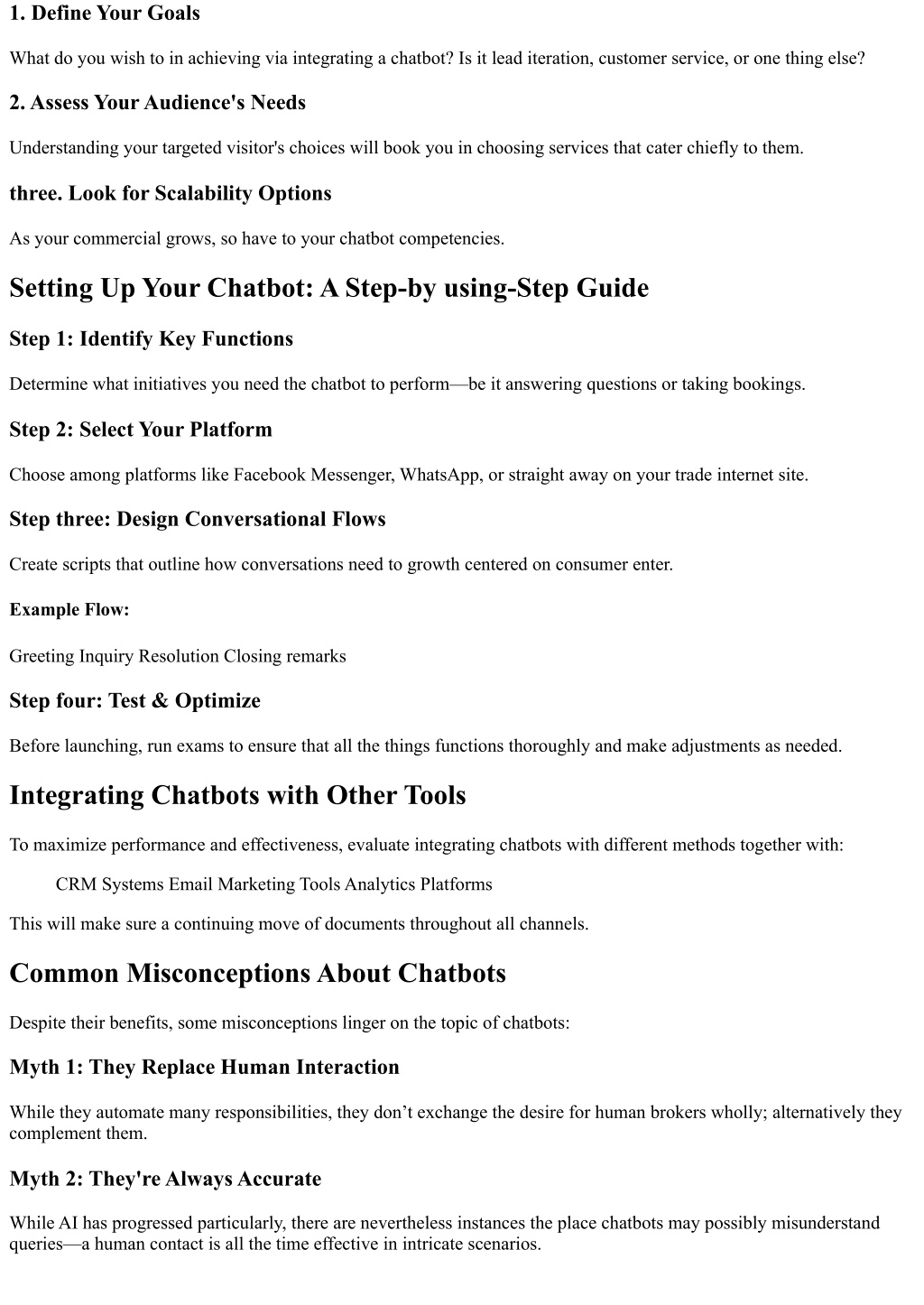 1. Define Your Goals

What do you wish to in achieving via integrating a chatbot? Is it lead iteration, customer service, or one thing else?

2. Assess Your Audience's Needs

Understanding your targeted visitor's choices will book you in choosing services that cater chiefly to them.

three. Look for Scalability Options

As your commercial grows, so have to your chatbot competencies.

Setting Up Your Chatbot: A Step-by using-Step Guide

Step 1: Identify Key Functions

Determine what initiatives you need the chatbot to perform—be it answering questions or taking bookings.

Step 2: Select Your Platform

Choose among platforms like Facebook Messenger, WhatsApp, or straight away on your trade internet site.

Step three: Design Conversational Flows

Create scripts that outline how conversations need to growth centered on consumer enter.

Example Flow:

Greeting Inquiry Resolution Closing remarks

Step four: Test & Optimize

Before launching, run exams to ensure that all the things functions thoroughly and make adjustments as needed.

Integrating Chatbots with Other Tools

To maximize performance and effectiveness, evaluate integrating chatbots with different methods together with:

CRM Systems Email Marketing Tools Analytics Platforms

This will make sure a continuing move of documents throughout all channels.

Common Misconceptions About Chatbots

Despite their benefits, some misconceptions linger on the topic of chatbots:

Myth 1: They Replace Human Interaction

While they automate many responsibilities, they don't exchange the desire for human brokers wholly; alternatively they complement them.

Myth 2: They're Always Accurate

While AI has progressed particularly, there are nevertheless instances the place chatbots may possibly misunderstand queries—a human contact is all the time effective in intricate scenarios.